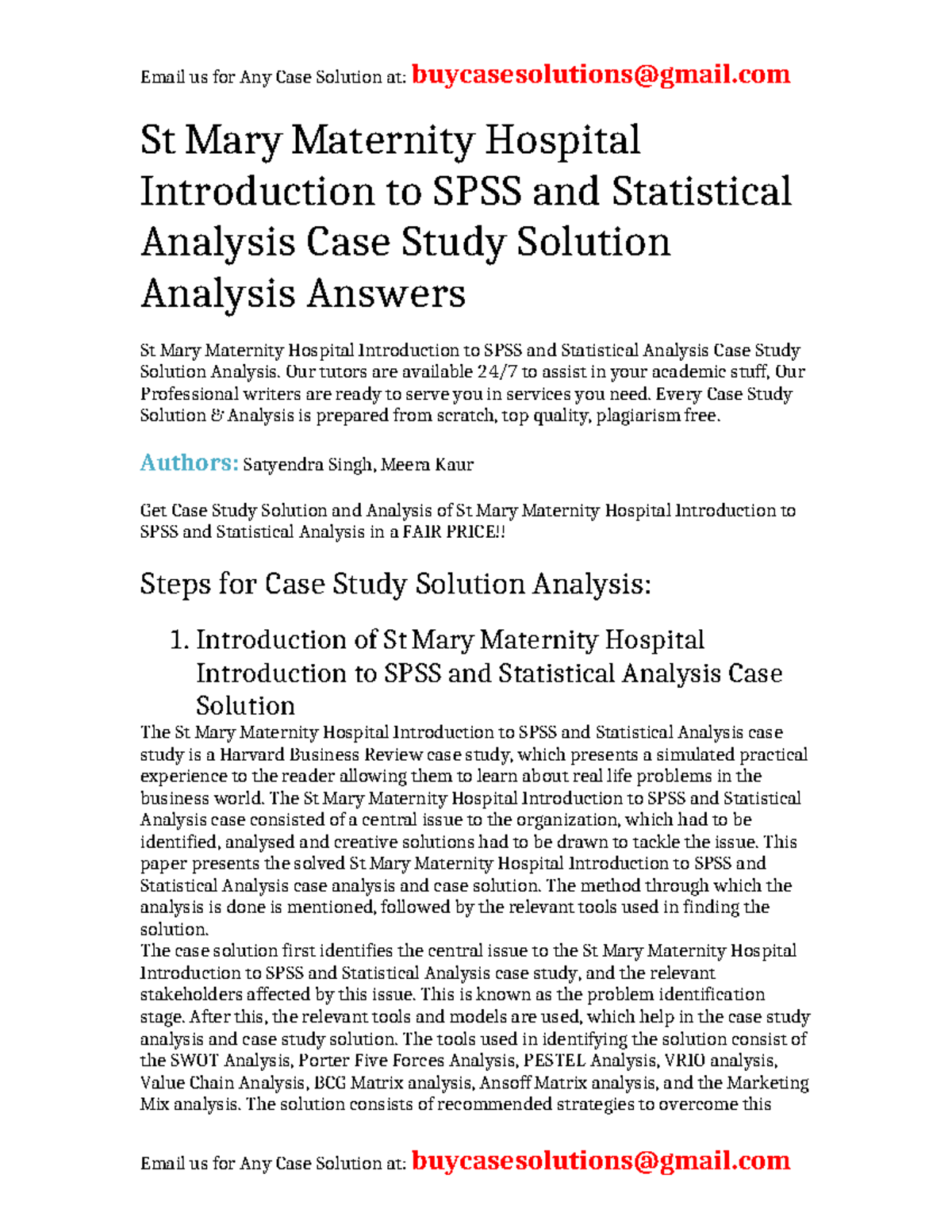 Email us for Any Case Solution at: buycasesolutions@gmail.com

St Mary Maternity Hospital Introduction to SPSS and Statistical Analysis Case Study Solution Analysis Answers

St Mary Maternity Hospital Introduction to SPSS and Statistical Analysis Case Study Solution Analysis. Our tutors are available 24/7 to assist in your academic stuff, Our Professional writers are ready to serve you in services you need. Every Case Study Solution & Analysis is prepared from scratch, top quality, plagiarism free.

Authors: Satyendra Singh, Meera Kaur

Get Case Study Solution and Analysis of St Mary Maternity Hospital Introduction to SPSS and Statistical Analysis in a FAIR PRICE!!

Steps for Case Study Solution Analysis:

1. Introduction of St Mary Maternity Hospital Introduction to SPSS and Statistical Analysis Case Solution

The St Mary Maternity Hospital Introduction to SPSS and Statistical Analysis case study is a Harvard Business Review case study, which presents a simulated practical experience to the reader allowing them to learn about real life problems in the business world. The St Mary Maternity Hospital Introduction to SPSS and Statistical Analysis case consisted of a central issue to the organization, which had to be identified, analysed and creative solutions had to be drawn to tackle the issue. This paper presents the solved St Mary Maternity Hospital Introduction to SPSS and Statistical Analysis case analysis and case solution. The method through which the analysis is done is mentioned, followed by the relevant tools used in finding the solution.
The case solution first identifies the central issue to the St Mary Maternity Hospital Introduction to SPSS and Statistical Analysis case study, and the relevant stakeholders affected by this issue. This is known as the problem identification stage. After this, the relevant tools and models are used, which help in the case study analysis and case study solution. The tools used in identifying the solution consist of the SWOT Analysis, Porter Five Forces Analysis, PESTEL Analysis, VRIO analysis, Value Chain Analysis, BCG Matrix analysis, Ansoff Matrix analysis, and the Marketing Mix analysis. The solution consists of recommended strategies to overcome this

Email us for Any Case Solution at: buycasesolutions@gmail.com